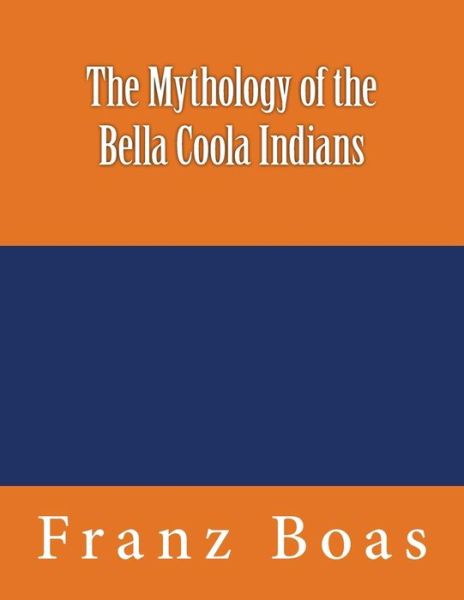 The Mythology of the Bella Coola Indians

Franz Boas